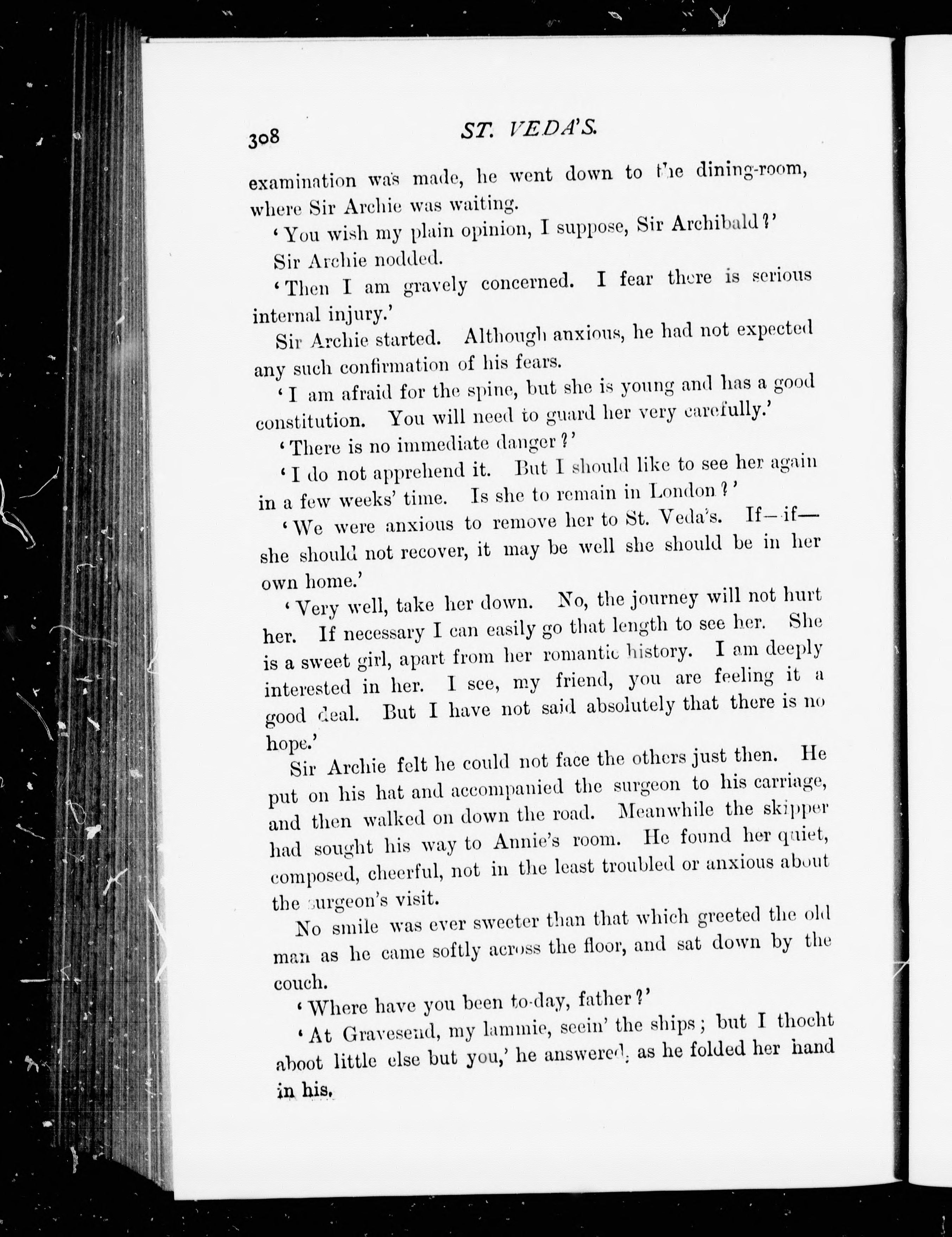 308 ST. VEDA'S.

examination was made, he went down to the dining-room, where Sir Archie was waiting.

'You wish my plain opinion, I suppose, Sir Archibald?'

Sir Archie nodded.

'Then I am gravely concerned. I fear there is serious internal injury.'

Sir Archie started. Although anxious, he had not expected any such confirmation of his fears.

'I am afraid for the spine, but she is young and has a good constitution. You will need to guard her very carefully.'

'There is no immediate danger?'

'I do not apprehend it. But I should like to see her again in a few weeks' time. Is she to remain in London?'

'We were anxious to remove her to St. Veda's. If—if—she should not recover, it may be well she should be in her own home.'

'Very well, take her down. No, the journey will not hurt her. If necessary I can easily go that length to see her. She is a sweet girl, apart from her romantic history. I am deeply interested in her. I see, my friend, you are feeling it a good deal. But I have not said absolutely that there is no hope.'

Sir Archie felt he could not face the others just then. He put on his hat and accompanied the surgeon to his carriage, and then walked on down the road. Meanwhile the skipper had sought his way to Annie's room. He found her quiet, composed, cheerful, not in the least troubled or anxious about the surgeon's visit.

No smile was ever sweeter than that which greeted the old man as he came softly across the floor, and sat down by the couch.

'Where have you been to-day, father?'

'At Gravesend, my lammie, seein' the ships; but I thocht aboot little else but you,' he answered, as he folded her hand in his.